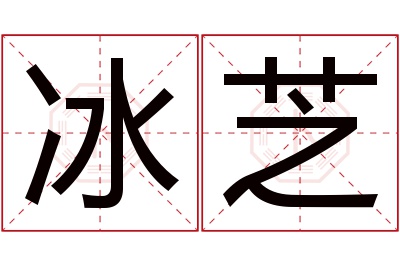 冰芝